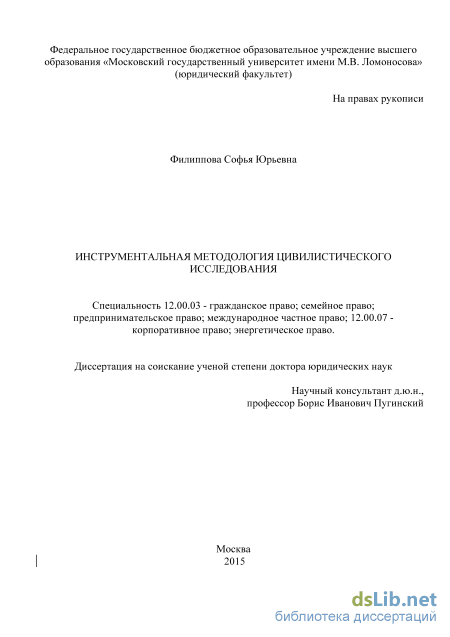 Федеральное государственное бюджетное образовательное учреждение высшего образования «Московский государственный университет имени М.В. Ломоносова» (юридический факультет)

На правах рукописи

Филиппова Софья Юрьевна

ИНСТРУМЕНТАЛЬНАЯ МЕТОДОЛОГИЯ ЦИВИЛИСТИЧЕСКОГО ИССЛЕДОВАНИЯ

Специальность 12.00.03 - гражданское право; семейное право; предпринимательское право; международное частное право; 12.00.07 - корпоративное право; энергетическое право.

Диссертация на соискание ученой степени доктора юридических наук

Научный консультант д.ю.н., профессор Борис Иванович Пугинский

Москва
2015

dsLib.net
библиотека диссертаций